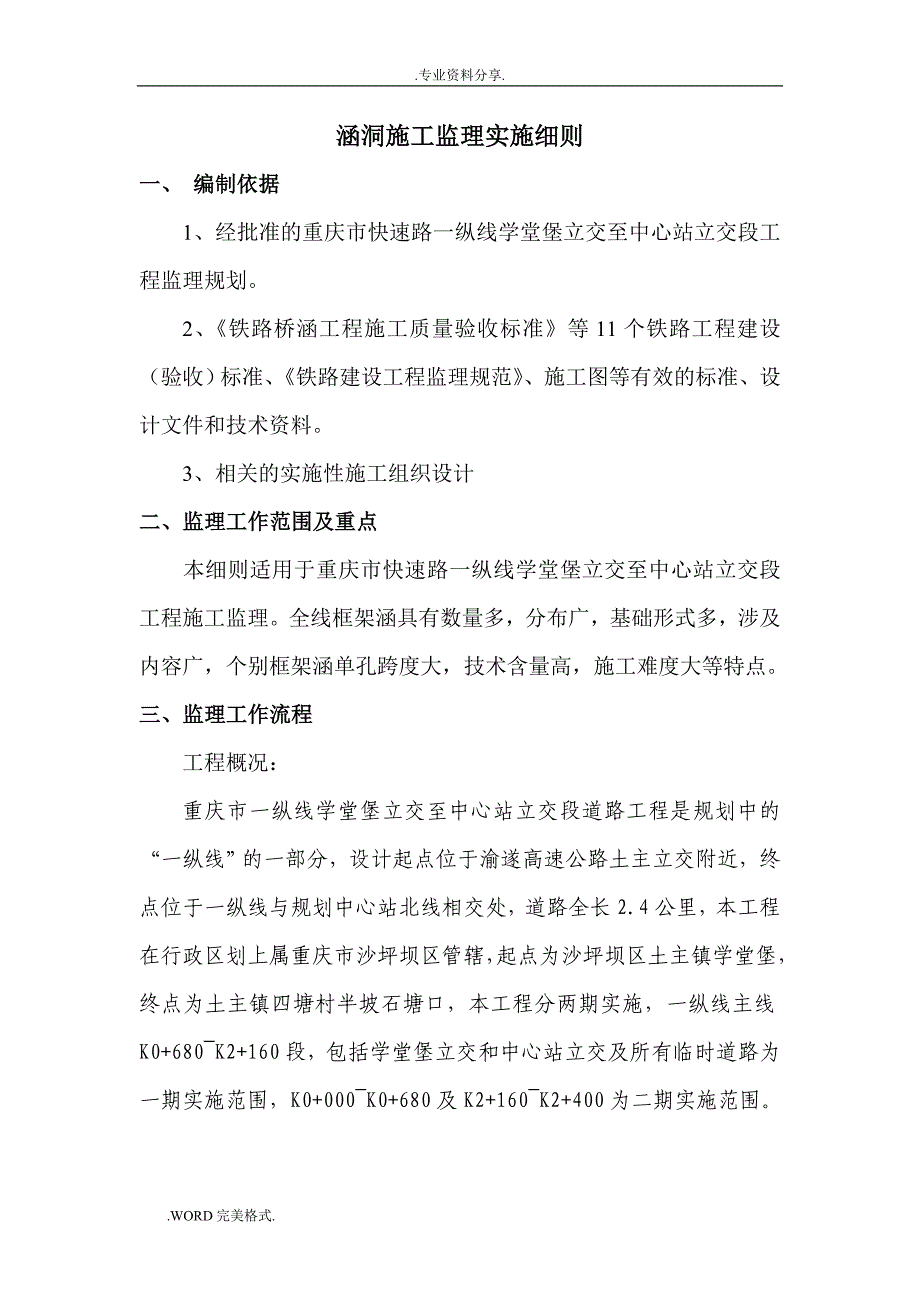 .专业资料分享.

涵洞施工监理实施细则

一、 编制依据

1、经批准的重庆市快速路一纵线学堂堡立交至中心站立交段工程监理规划。

2、《铁路桥涵工程施工质量验收标准》等 11 个铁路工程建设（验收）标准、《铁路建设工程监理规范》、施工图等有效的标准、设计文件和技术资料。

3、相关的实施性施工组织设计

二、监理工作范围及重点

本细则适用于重庆市快速路一纵线学堂堡立交至中心站立交段工程施工监理。全线框架涵具有数量多，分布广，基础形式多，涉及内容广，个别框架涵单孔跨度大，技术含量高，施工难度大等特点。

三、监理工作流程

工程概况：

重庆市一纵线学堂堡立交至中心站立交段道路工程是规划中的“一纵线”的一部分，设计起点位于渝遂高速公路土主立交附近，终点位于一纵线与规划中心站北线相交处，道路全长 2.4 公里，本工程在行政区划上属重庆市沙坪坝区管辖，起点为沙坪坝区土主镇学堂堡，终点为土主镇四塘村半坡石塘口，本工程分两期实施，一纵线主线 K0+680¯K2+160 段，包括学堂堡立交和中心站立交及所有临时道路为一期实施范围，K0+000¯K0+680 及 K2+160¯K2+400 为二期实施范围。

.WORD 完美格式.